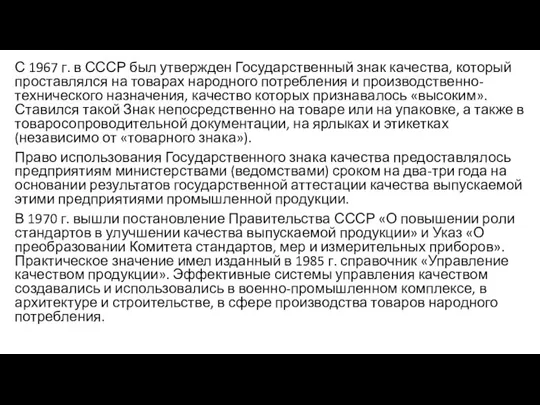 С 1967 г. в СССР был утвержден Государственный знак качества, который проставлялся на товарах народного потребления и производственно-технического назначения, качество которых признавалось «высоким». Ставился такой Знак непосредственно на товаре или на упаковке, а также в товаросопроводительной документации, на ярлыках и этикетках (независимо от «товарного знака»).

Право использования Государственного знака качества предоставлялось предприятиям министерствами (ведомствами) сроком на два-три года на основании результатов государственной аттестации качества выпускаемой этими предприятиями промышленной продукции.

В 1970 г. вышли постановление Правительства СССР «О повышении роли стандартов в улучшении качества выпускаемой продукции» и Указ «О преобразовании Комитета стандартов, мер и измерительных приборов». Практическое значение имел изданный в 1985 г. справочник «Управление качеством продукции». Эффективные системы управления качеством создавались и использовались в военно-промышленном комплексе, в архитектуре и строительстве, в сфере производства товаров народного потребления.